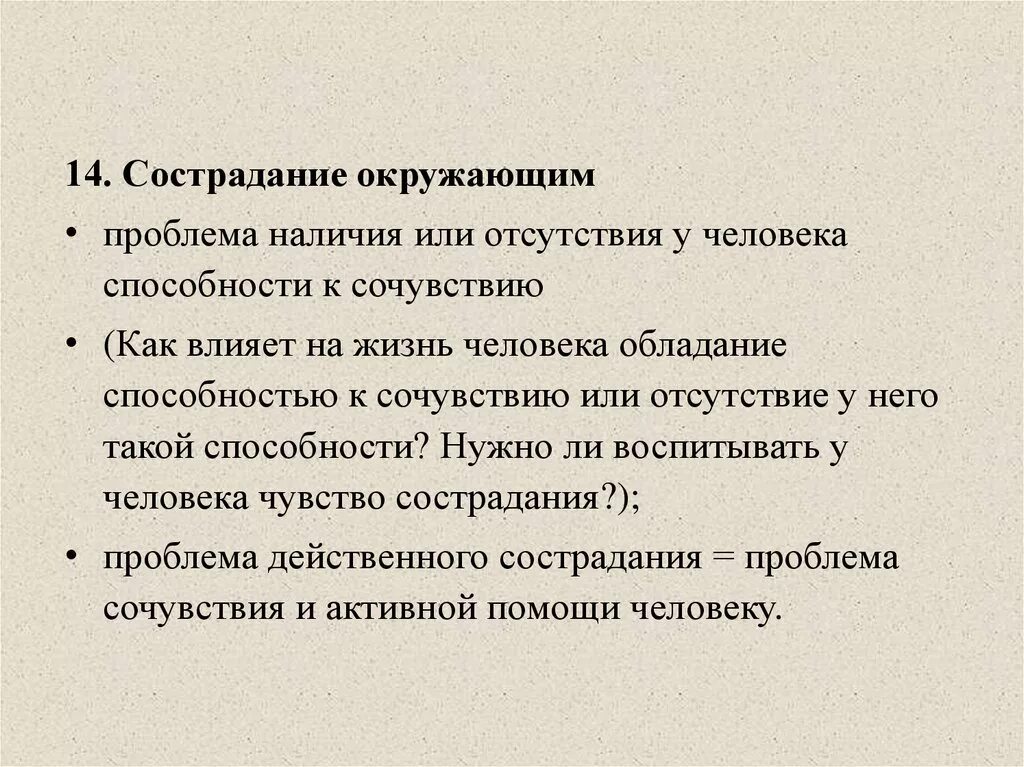 14. Сострадание окружающим

• проблема наличия или отсутствия у человека способности к сочувствию

• (Как влияет на жизнь человека обладание способностью к сочувствию или отсутствие у него такой способности? Нужно ли воспитывать у человека чувство сострадания?);

• проблема действенного сострадания = проблема сочувствия и активной помощи человеку.